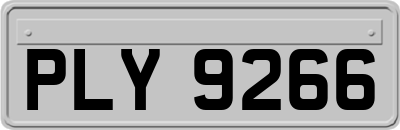 PLY 9266